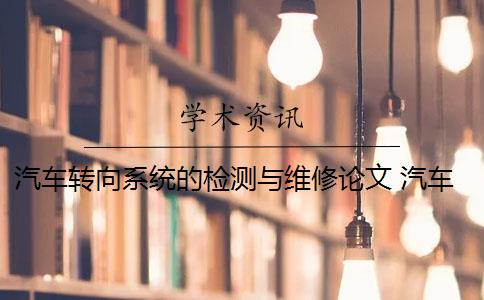 学术资讯

汽车转向系统的检测与维修论文 汽车